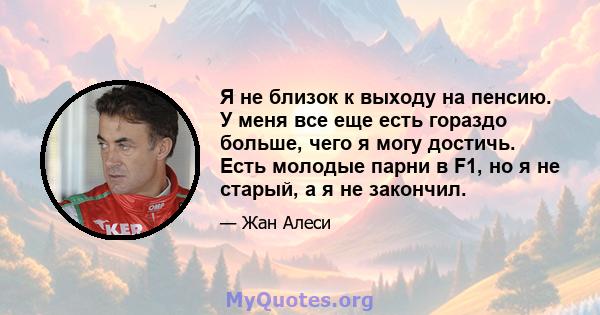 Я не близок к выходу на пенсию. У меня все еще есть гораздо больше, чего я могу достичь. Есть молодые парни в F1, но я не старый, а я не закончил.

— Жан Алеси

OMP

KER

MyQuotes.org